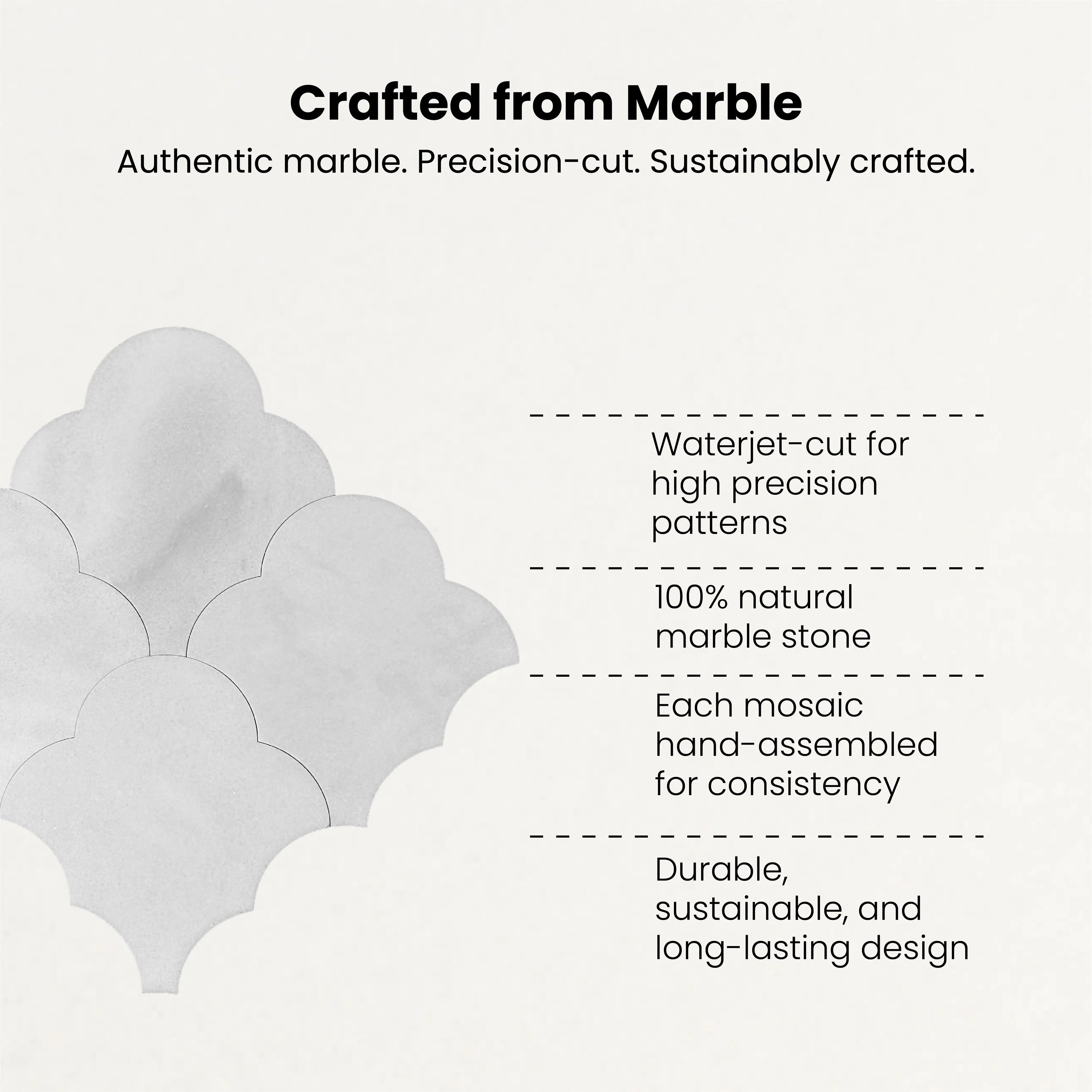 Crafted from Marble

Authentic marble. Precision-cut. Sustainably crafted.

Waterjet-cut for high precision patterns

100% natural marble stone

Each mosaic hand-assembled for consistency

Durable, sustainable, and long-lasting design